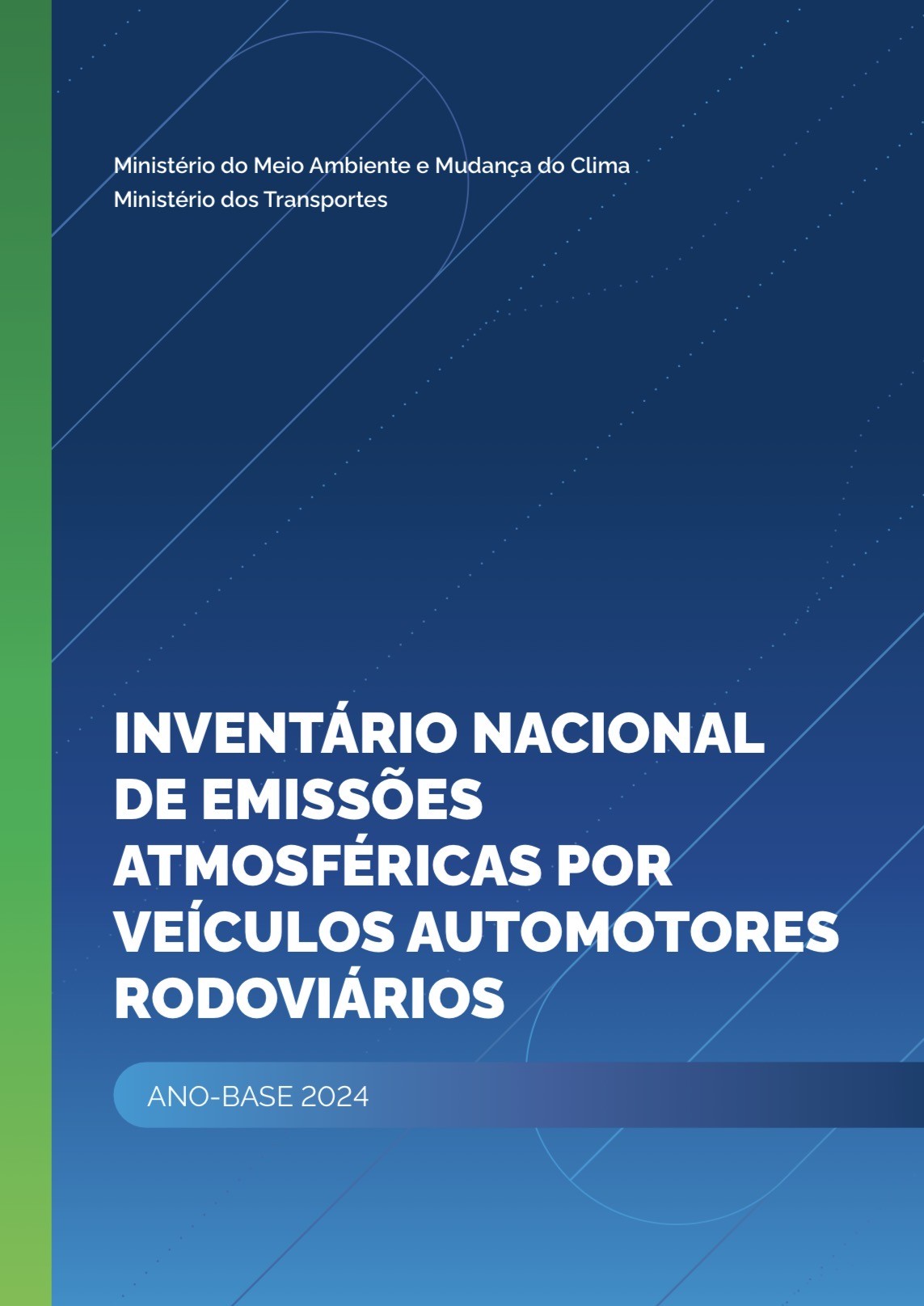 Ministério do Meio Ambiente e Mudança do Clima
Ministério dos Transportes

INVENTÁRIO NACIONAL DE EMISSÕES ATMOSFÉRICAS POR VEÍCULOS AUTOMOTORES RODOVIÁRIOS

ANO-BASE 2024